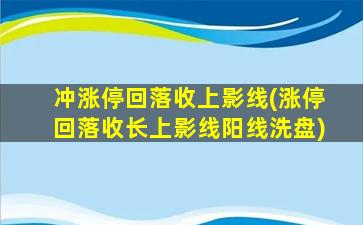 冲涨停回落收上影线(涨停回落收长上影线阳线洗盘)